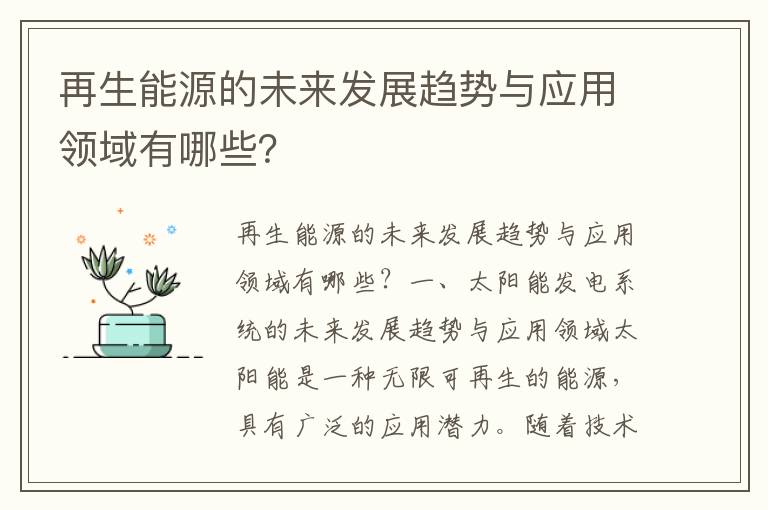 再生能源的未来发展趋势与应用领域有哪些?

再生能源的未来发展趋势与应用领域有哪些？一、太阳能发电系统的未来发展趋势与应用领域太阳能是一种无限可再生的能源，具有广泛的应用潜力。随着技术